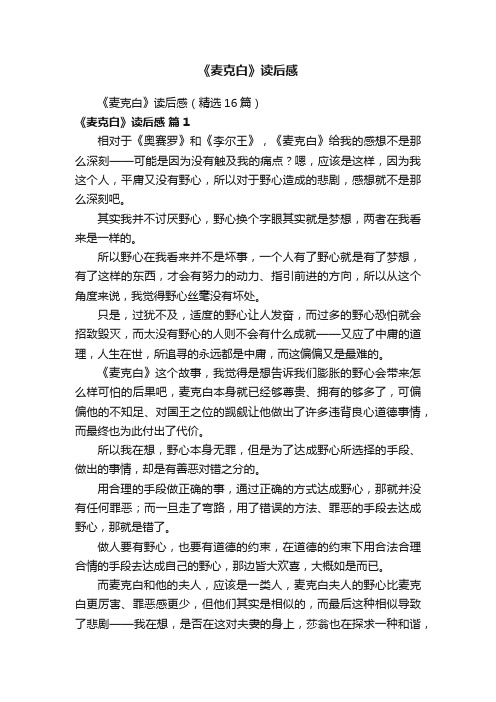 《麦克白》读后感

《麦克白》读后感（精选16篇）

《麦克白》读后感 篇1

相对于《奥赛罗》和《李尔王》，《麦克白》给我的感想不是那么深刻——可能是因为没有触及我的痛点？嗯，应该是这样，因为我这个人，平庸又没有野心，所以对于野心造成的悲剧，感想就不是那么深刻吧。

其实我并不讨厌野心，野心换个字眼其实就是梦想，两者在我看来是一样的。

所以野心在我看来并不是坏事，一个人有了野心就是有了梦想，有了这样的东西，才会有努力的动力、指引前进的方向，所以从这个角度来说，我觉得野心丝毫没有坏处。

只是，过犹不及，适度的野心让人发奋，而过多的野心恐怕就会招致毁灭，而太没有野心的人则不会有什么成就——又应了中庸的道理，人生在世，所追寻的永远都是中庸，而这偏偏又是最难的。

《麦克白》这个故事，我觉得是想告诉我们膨胀的野心会带来怎么样可怕的后果吧，麦克白本身就已经够尊贵、拥有的够多了，可偏偏他的不知足、对国王之位的觊觎让他做出了许多违背良心道德事情，而最终也为此付出了代价。

所以我在想，野心本身无罪，但是为了达成野心所选择的手段、做出的事情，却是有善恶对错之分的。

用合理的手段做正确的事，通过正确的方式达成野心，那就并没有任何罪恶；而一旦走了弯路，用了错误的方法、罪恶的手段去达成野心，那就是错了。

做人要有野心，也要有道德的约束，在道德的约束下用合法合理合情的手段去达成自己的野心，那边皆大欢喜，大概如是而已。

而麦克白和他的夫人，应该是一类人，麦克白夫人的野心比麦克白更厉害、罪恶感更少，但他们其实是相似的，而最后这种相似导致了悲剧——我在想，是否在这对夫妻的身上，莎翁也在探求一种和谐，